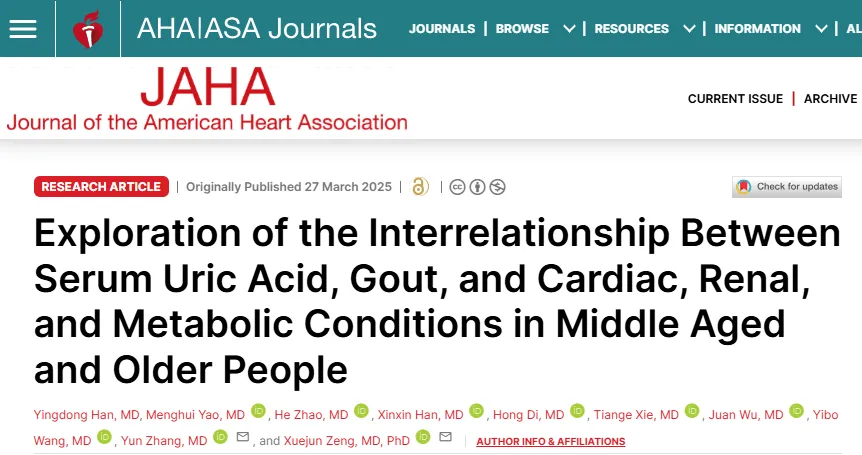 AHA|ASA Journals JOURNALS | BROWSE | RESOURCES | INFORMATION | AL

JAHA
Journal of the American Heart Association

CURRENT ISSUE | ARCHIVE

RESEARCH ARTICLE | Originally Published 27 March 2025 |

Check for updates

Exploration of the Interrelationship Between Serum Uric Acid, Gout, and Cardiac, Renal, and Metabolic Conditions in Middle Aged and Older People

Yingdong Han, MD, Menghui Yao, MD, He Zhao, MD, Xinxin Han, MD, Hong Di, MD, Tiange Xie, MD, Juan Wu, MD, Yibo Wang, MD, Yun Zhang, MD, and Xuejun Zeng, MD, PhD AUTHOR INFO & AFFILIATIONS